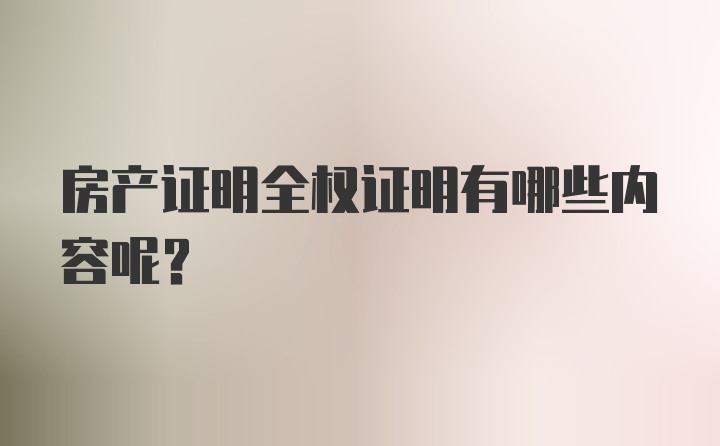 房产证明全权证明有哪些内容呢？